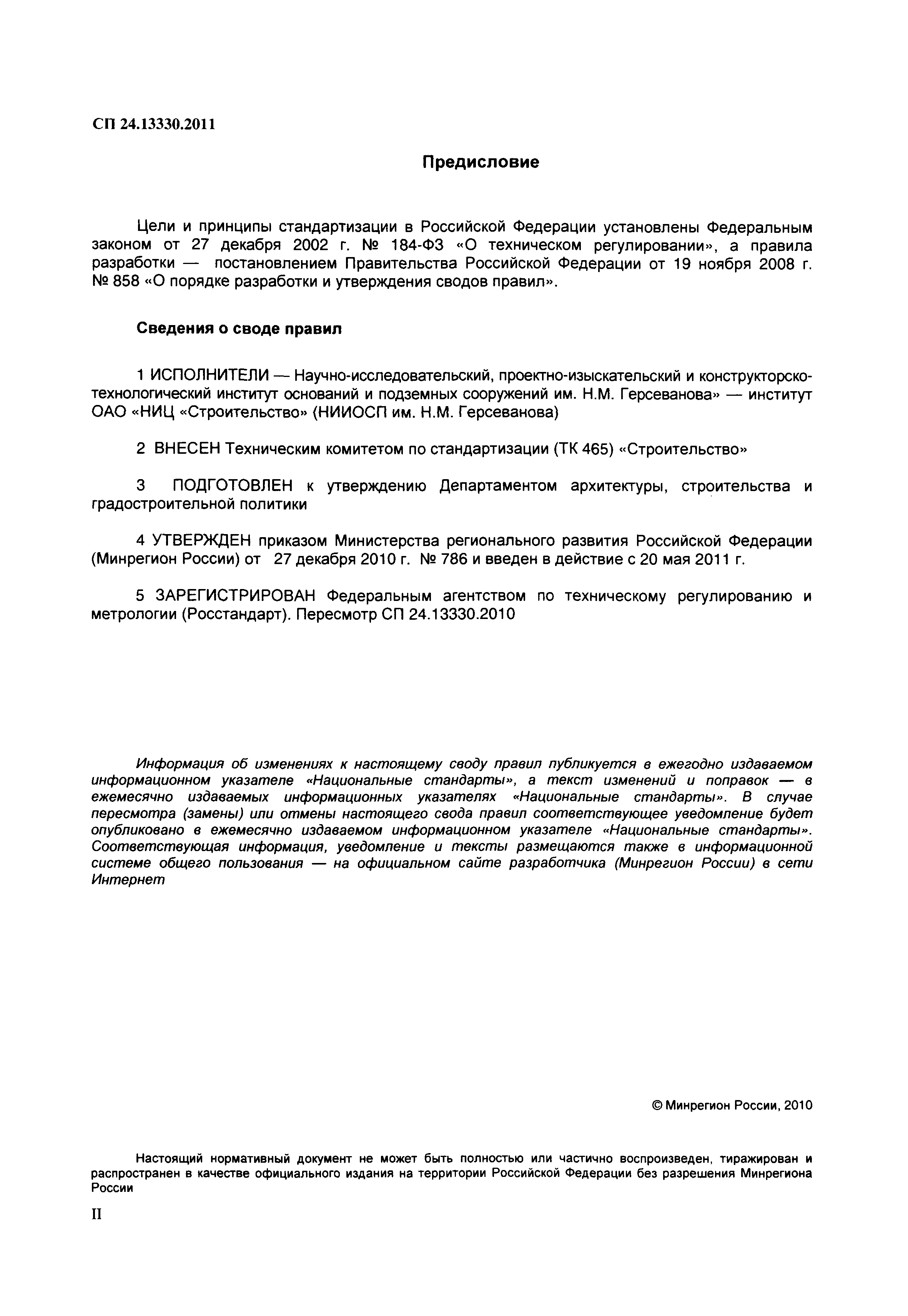 СП 24.13330.2011

Предисловие

Цели и принципы стандартизации в Российской Федерации установлены Федеральным законом от 27 декабря 2002 г. № 184-ФЗ «О техническом регулировании», а правила разработки — постановлением Правительства Российской Федерации от 19 ноября 2008 г. № 858 «О порядке разработки и утверждения сводов правил».

Сведения о своде правил

1 ИСПОЛНИТЕЛИ — Научно-исследовательский, проектно-изыскательский и конструкторско-технологический институт оснований и подземных сооружений им. Н.М. Герсеванова» — институт ОАО «НИЦ «Строительство» (НИИОСП им. Н.М. Герсеванова)

2 ВНЕСЕН Техническим комитетом по стандартизации (ТК 465) «Строительство»

3 ПОДГОТОВЛЕН к утверждению Департаментом архитектуры, строительства и градостроительной политики

4 УТВЕРЖДЕН приказом Министерства регионального развития Российской Федерации (Минрегион России) от 27 декабря 2010 г. № 786 и введен в действие с 20 мая 2011 г.

5 ЗАРЕГИСТРИРОВАН Федеральным агентством по техническому регулированию и метрологии (Росстандарт). Пересмотр СП 24.13330.2010

Информация об изменениях к настоящему своду правил публикуется в ежегодно издаваемом информационном указателе «Национальные стандарты», а текст изменений и поправок — в ежемесячно издаваемых информационных указателях «Национальные стандарты». В случае пересмотра (замены) или отмены настоящего свода правил соответствующее уведомление будет опубликовано в ежемесячно издаваемом информационном указателе «Национальные стандарты». Соответствующая информация, уведомление и тексты размещаются также в информационной системе общего пользования — на официальном сайте разработчика (Минрегион России) в сети Интернет

© Минрегион России, 2010

Настоящий нормативный документ не может быть полностью или частично воспроизведен, тиражирован и распространен в качестве официального издания на территории Российской Федерации без разрешения Минрегиона России

II